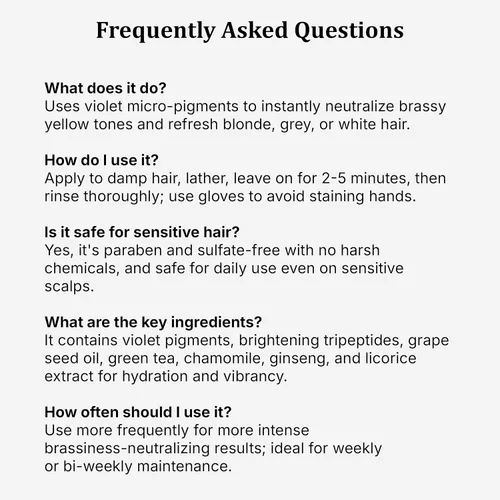 Frequently Asked Questions

What does it do?
Uses violet micro-pigments to instantly neutralize brassy yellow tones and refresh blonde, grey, or white hair.

How do I use it?
Apply to damp hair, lather, leave on for 2-5 minutes, then rinse thoroughly; use gloves to avoid staining hands.

Is it safe for sensitive hair?
Yes, it's paraben and sulfate-free with no harsh chemicals, and safe for daily use even on sensitive scalps.

What are the key ingredients?
It contains violet pigments, brightening tripeptides, grape seed oil, green tea, chamomile, ginseng, and licorice extract for hydration and vibrancy.

How often should I use it?
Use more frequently for more intense brassiness-neutralizing results; ideal for weekly or bi-weekly maintenance.